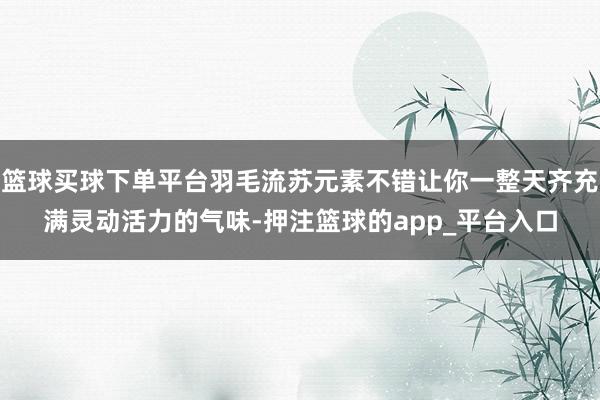 篮球买球下单平台羽毛流苏元素不错让你一整天齐充满灵动活力的气味-押注篮球的app_平台入口